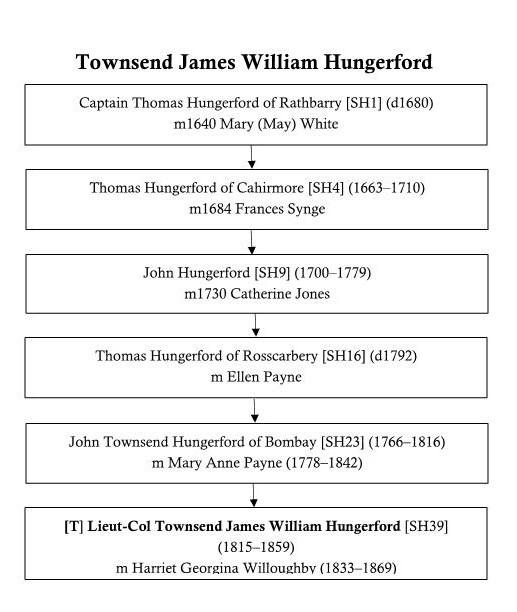 Townsend James William Hungerford

Captain Thomas Hungerford of Rathbarry [SH1] (d1680)
m1640 Mary (May) White

Thomas Hungerford of Cahirmore [SH4] (1663–1710)
m1684 Frances Synge

John Hungerford [SH9] (1700–1779)
m1730 Catherine Jones

Thomas Hungerford of Rosscarbery [SH16] (d1792)
m Ellen Payne

John Townsend Hungerford of Bombay [SH23] (1766–1816)
m Mary Anne Payne (1778–1842)

[T] Lieut-Col Townsend James William Hungerford [SH39]
(1815–1859)
m Harriet Georgina Willoughby (1833–1869)